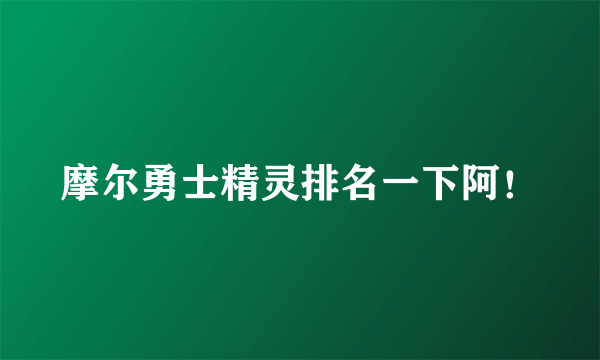 摩尔勇士精灵排名一下阿！